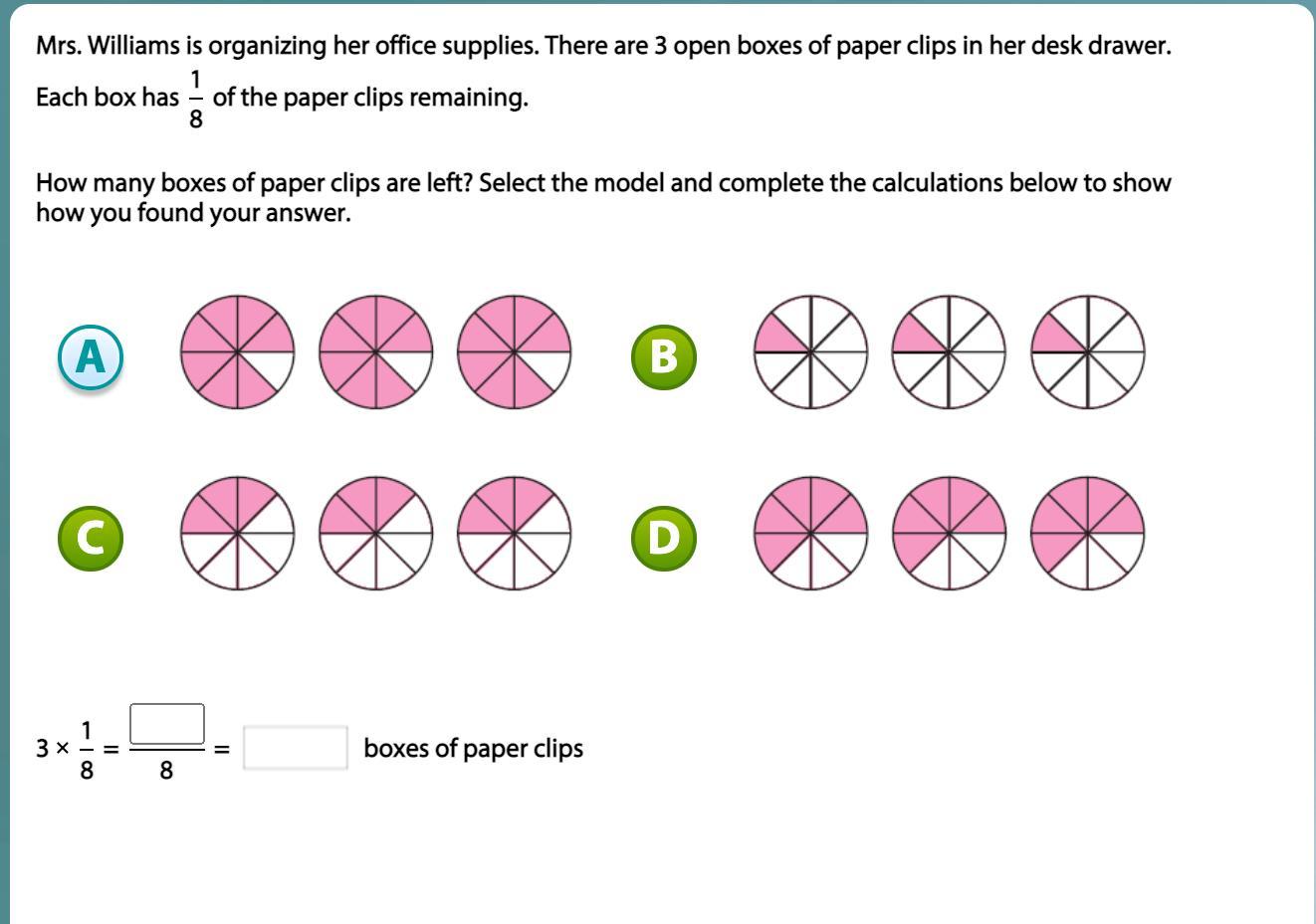 Mrs. Williams is organizing her office supplies. There are 3 open boxes of paper clips in her desk drawer. Each box has $\frac{1}{8}$ of the paper clips remaining.

How many boxes of paper clips are left? Select the model and complete the calculations below to show how you found your answer.

A

B

C

D

$3 \times \frac{1}{8} = \frac{\square}{8} = \square$ boxes of paper clips